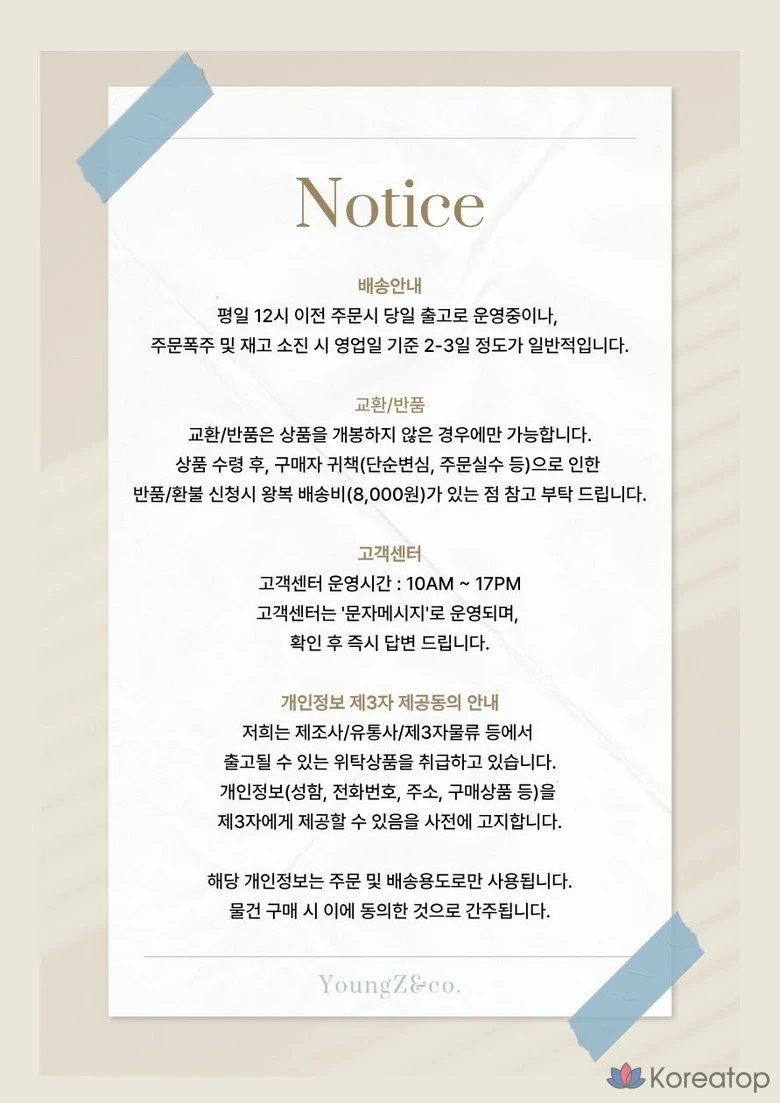 Notice

배송안내
평일 12시 이전 주문시 당일 출고로 운영중이나,
주문폭주 및 재고 소진 시 영업일 기준 2-3일 정도가 일반적입니다.

교환/반품
교환/반품은 상품을 개봉하지 않은 경우에만 가능합니다.
상품 수령 후, 구매자 귀책(단순변심, 주문실수 등)으로 인한
반품/환불 신청시 왕복 배송비(8,000원)가 있는 점 참고 부탁 드립니다.

고객센터
고객센터 운영시간 : 10AM ~ 17PM
고객센터는 '문자메시지'로 운영되며,
확인 후 즉시 답변 드립니다.

개인정보 제3자 제공동의 안내
저희는 제조사/유통사/제3자물류 등에서
출고될 수 있는 위탁상품을 취급하고 있습니다.
개인정보(성함, 전화번호, 주소, 구매상품 등)을
제3자에게 제공할 수 있음을 사전에 고지합니다.

해당 개인정보는 주문 및 배송용도로만 사용됩니다.
물건 구매 시 이에 동의한 것으로 간주됩니다.

YoungZ&co.

Koreatop